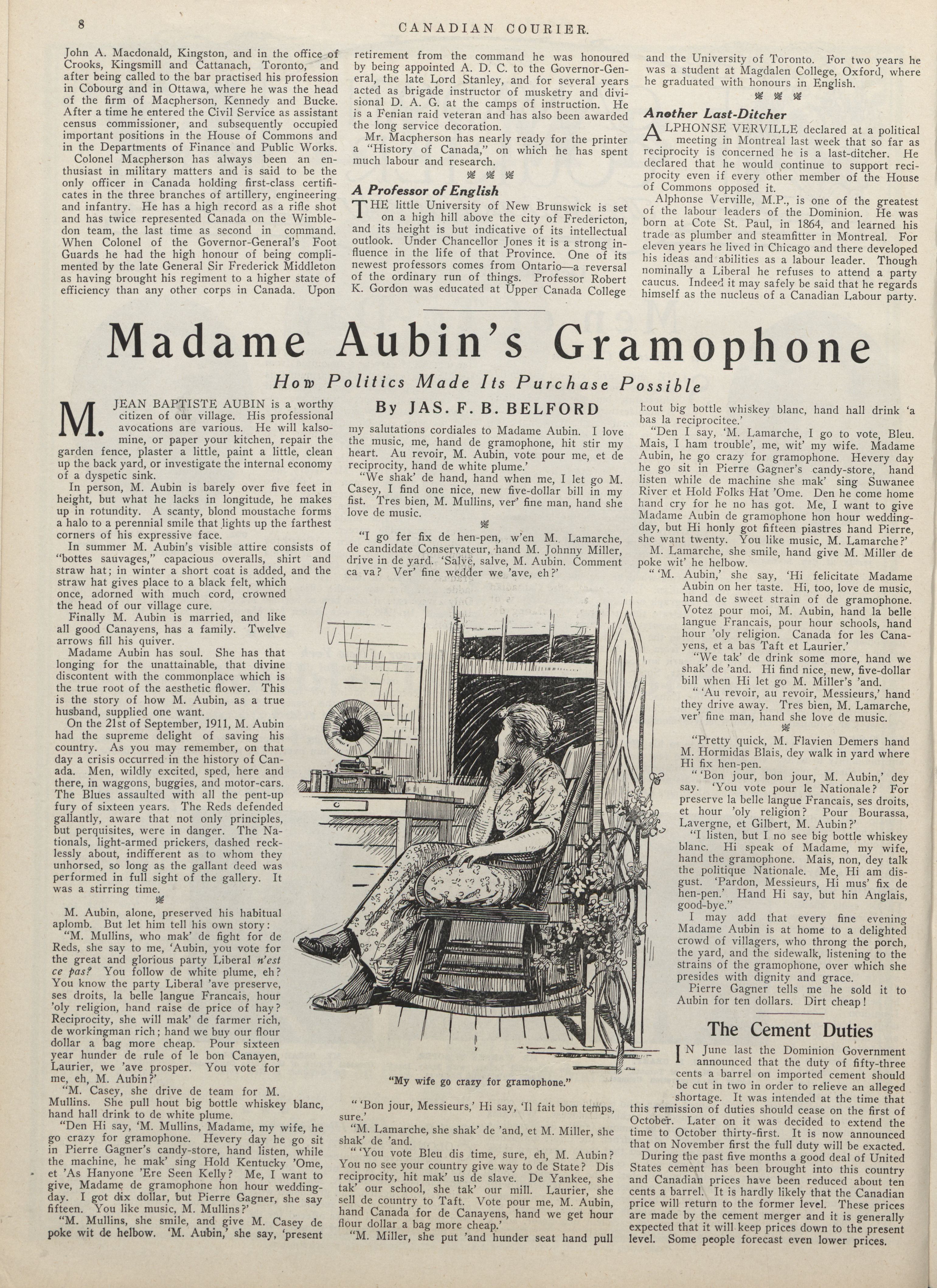 8

CANADIAN COURIER.

John A. Macdonald, Kingston, and in the office of Crooks, Kingsmill and Cattanach, Toronto, and after being called to the bar practised his profession in Cobourg and in Ottawa, where he was the head of the firm of Macpherson, Kennedy and Bucke. After a time he entered the Civil Service as assistant census commissioner, and subsequently occupied important positions in the House of Commons and in the Departments of Finance and Public Works.

Colonel Macpherson has always been an enthusiast in military matters and is said to be the only officer in Canada holding first-class certificates in the three branches of artillery, engineering and infantry. He has a high record as a rifle shot and has twice represented Canada on the Wimbledon team, the last time as second in command. When Colonel of the Governor-General's Foot Guards he had the high honour of being complimented by the late General Sir Frederick Middleton as having brought his regiment to a higher state of efficiency than any other corps in Canada. Upon retirement from the command he was honoured by being appointed A. D. C. to the Governor-General, the late Lord Stanley, and for several years acted as brigade instructor of musketry and divisional D. A. G. at the camps of instruction. He is a Fenian raid veteran and has also been awarded the long service decoration.

Mr. Macpherson has nearly ready for the printer a "History of Canada," on which he has spent much labour and research.

A Professor of English

THE little University of New Brunswick is set on a high hill above the city of Fredericton, and its height is but indicative of its intellectual outlook. Under Chancellor Jones it is a strong influence in the life of that Province. One of its newest professors comes from Ontario—a reversal of the ordinary run of things. Professor Robert K. Gordon was educated at Upper Canada College and the University of Toronto. For two years he was a student at Magdalen College, Oxford, where he graduated with honours in English.

Another Last-Ditcher

ALPHONSE VERVILLE declared at a political meeting in Montreal last week that so far as reciprocity is concerned he is a last-ditcher. He declared that he would continue to support reciprocity even if every other member of the House of Commons opposed it.

Alphonse Verville, M.P., is one of the greatest of the labour leaders of the Dominion. He was born at Cote St. Paul, in 1864, and learned his trade as plumber and steamfitter in Montreal. For eleven years he lived in Chicago and there developed his ideas and abilities as a labour leader. Though nominally a Liberal he refuses to attend a party caucus. Indeed it may safely be said that he regards himself as the nucleus of a Canadian Labour party.

Madame Aubin's Gramophone

How Politics Made Its Purchase Possible

By JAS. F. B. BELFORD

M. JEAN BAPTISTE AUBIN is a worthy citizen of our village. His professional avocations are various. He will kalsomine, or paper your kitchen, repair the garden fence, plaster a little, paint a little, clean up the back yard, or investigate the internal economy of a dyspetic sink.

In person, M. Aubin is barely over five feet in height, but what he lacks in longitude, he makes up in rotundity. A scanty, blond moustache forms a halo to a perennial smile that lights up the farthest corners of his expressive face.

In summer M. Aubin's visible attire consists of "bottes sauvages," capacious overalls, shirt and straw hat; in winter a short coat is added, and the straw hat gives place to a black felt, which once, adorned with much cord, crowned the head of our village cure.

Finally M. Aubin is married, and like all good Canayens, has a family. Twelve arrows fill his quiver.

Madame Aubin has soul. She has that longing for the unattainable, that divine discontent with the commonplace which is the true root of the aesthetic flower. This is the story of how M. Aubin, as a true husband, supplied one want.

On the 21st of September, 1911, M. Aubin had the supreme delight of saving his country. As you may remember, on that day a crisis occurred in the history of Canada. Men, wildly excited, sped, here and there, in waggons, buggies, and motor-cars. The Blues assaulted with all the pent-up fury of sixteen years. The Reds defended gallantly, aware that not only principles, but perquisites, were in danger. The Nationals, light-armed prickers, dashed recklessly about, indifferent as to whom they unhorsed, so long as the gallant deed was performed in full sight of the gallery. It was a stirring time.

M. Aubin, alone, preserved his habitual aplomb. But let him tell his own story:

"M. Mullins, who mak' de fight for de Reds, she say to me, 'Aubin, you vote for the great and glorious party Liberal n'est ce pas? You follow de white plume, eh? You know the party Liberal 'ave preserve, ses droits, la belle langue Francais, hour 'oly religion, hand raise de price of hay? Reciprocity, she will mak' de farmer rich, de workingman rich; hand we buy our flour dollar a bag more cheap. Pour sixteen year hunder de rule of le bon Canayen, Laurier, we 'ave prosper. You vote for me, eh, M. Aubin?'

"M. Casey, she drive de team for M. Mullins. She pull hout big bottle whiskey blanc, hand hall drink to de white plume.

"Den Hi say, 'M. Mullins, Madame, my wife, he go crazy for gramophone. Hevery day he go sit in Pierre Gagner's candy-store, hand listen, while the machine, he mak' sing Hold Kentucky 'Ome, et 'As Hanyone 'Ere Seen Kelly? Me, I want to give, Madame de gramophone hon hour wedding-day. I got dix dollar, but Pierre Gagner, she say fifteen. You like music, M. Mullins?'

"M. Mullins, she smile, and give M. Casey de poke wit de helbow. 'M. Aubin,' she say, 'present my salutations cordiales to Madame Aubin. I love the music, me, hand de gramophone, hit stir my heart. Au revoir, M. Aubin, vote pour me, et de reciprocity, hand de white plume.'

"We shak' de hand, hand when me, I let go M. Casey, I find one nice, new five-dollar bill in my fist. Tres bien, M. Mullins, ver' fine man, hand she love de music.

"I go fer fix de hen-pen, w'en M. Lamarche, de candidate Conservateur, hand M. Johnny Miller, drive in de yard. 'Salve, salve, M. Aubin. Comment ca va? Ver' fine wedder we 'ave, eh?'

"My wife go crazy for gramophone."

"'Bon jour, Messieurs,' Hi say, 'Il fait bon temps, sure.'

"M. Lamarche, she shak' de 'and, et M. Miller, she shak' de 'and.

"'You vote Bleu dis time, sure, eh, M. Aubin? You no see your country give way to de State? Dis reciprocity, hit mak' us de slave. De Yankee, she tak' our school, she tak' our mill. Laurier, she sell de country to Taft. Vote pour me, M. Aubin, hand Canada for de Canayens, hand we get hour flour dollar a bag more cheap.'

"M. Miller, she put 'and hunder seat hand pull hout big bottle whiskey blanc, hand hall drink 'a bas la reciprocitee.'

"Den I say, 'M. Lamarche, I go to vote, Bleu. Mais, I ham trouble', me, wit' my wife. Madame Aubin, he go crazy for gramophone. Hevery day he go sit in Pierre Gagner's candy-store, hand listen while de machine she mak' sing Suwanee River et Hold Folks Hat 'Ome. Den he come home hand cry for he no has got. Me, I want to give Madame Aubin de gramophone hon hour wedding-day, but Hi honly got fifteen piastres hand Pierre, she want twenty. You like music, M. Lamarche?'

M. Lamarche, she smile, hand give M. Miller de poke wit' he helbow.

"'M. Aubin,' she say, 'Hi felicitate Madame Aubin on her taste. Hi, too, love de music, hand de sweet strain of de gramophone. Votez pour moi, M. Aubin, hand la belle langue Francais, pour hour schools, hand hour 'oly religion. Canada for les Canayens, et a bas Taft et Laurier.'

"We tak' de drink some more, hand we shak' de 'and. Hi find nice, new, five-dollar bill when Hi let go M. Miller's 'and.

"'Au revoir, au revoir, Messieurs,' hand they drive away. Tres bien, M. Lamarche, ver' fine man, hand she love de music.

"Pretty quick, M. Flavien Demers hand M. Hormidas Blais, dey walk in yard where Hi fix hen-pen.

"'Bon jour, bon jour, M. Aubin,' dey say. 'You vote pour le Nationale? For preserve la belle langue Francais, ses droits, et hour 'oly religion? Pour Bourassa, Lavergne, et Gilbert, M. Aubin?'

"I listen, but I no see big bottle whiskey blanc. Hi speak of Madame, my wife, hand the gramophone. Mais, non, dey talk the politique Nationale. Me, Hi am disgust. 'Pardon, Messieurs, Hi mus' fix de hen-pen.' Hand Hi say, but hin Anglais, good-bye."

I may add that every fine evening Madame Aubin is at home to a delighted crowd of villagers, who throng the porch, the yard, and the sidewalk, listening to the strains of the gramophone, over which she presides with dignity and grace.

Pierre Gagner tells me he sold it to Aubin for ten dollars. Dirt cheap!

The Cement Duties

IN June last the Dominion Government announced that the duty of fifty-three cents a barrel on imported cement should be cut in two in order to relieve an alleged shortage. It was intended at the time that this remission of duties should cease on the first of October. Later on it was decided to extend the time to October thirty-first. It is now announced that on November first the full duty will be exacted.

During the past five months a good deal of United States cement has been brought into this country and Canadian prices have been reduced about ten cents a barrel. It is hardly likely that the Canadian price will return to the former level. These prices are made by the cement merger and it is generally expected that it will keep prices down to the present level. Some people forecast even lower prices.